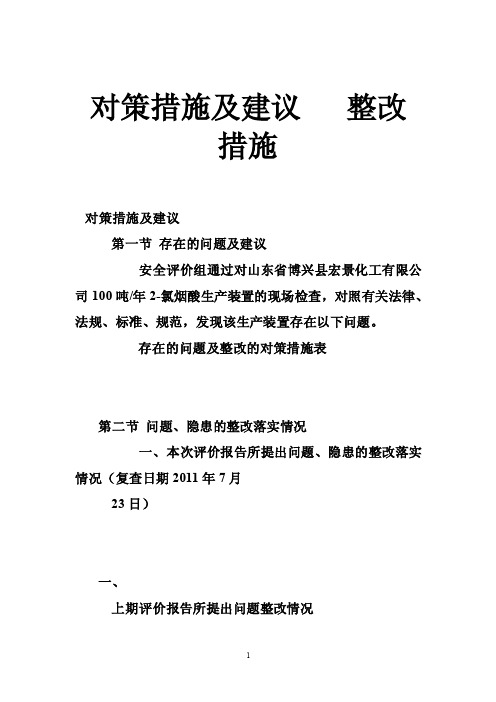 对策措施及建议　　整改措施

对策措施及建议

第一节 存在的问题及建议

安全评价组通过对山东省博兴县宏景化工有限公司 100 吨/年 2-氯烟酸生产装置的现场检查，对照有关法律、法规、标准、规范，发现该生产装置存在以下问题。

存在的问题及整改的对策措施表

第二节 问题、隐患的整改落实情况

一、本次评价报告所提出问题、隐患的整改落实情况（复查日期 2011 年 7 月

23 日）

一、

上期评价报告所提出问题整改情况

1